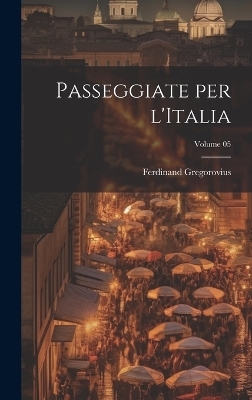 Passeggiate per l'Italia

Volume 05

Ferdinand Gregorovius